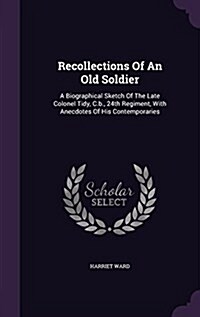 Recollections Of An Old Soldier

A Biographical Sketch Of The Late Colonel Tidy, C.b., 24th Regiment, With Anecdotes Of His Contemporaries

Scholar SELECT

HARRIET WARD